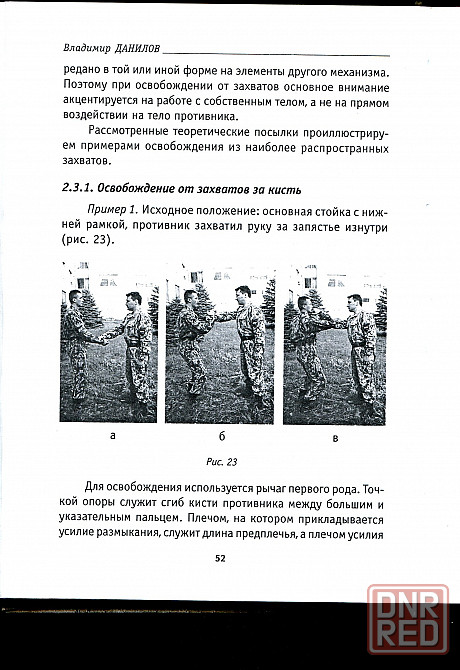 Владимир ДАНИЛОВ

редано в той или иной форме на элементы другого механизма. Поэтому при освобождении от захватов основное внимание акцентируется на работе с собственным телом, а не на прямом воздействии на тело противника.

Рассмотренные теоретические посылки проиллюстрируем примерами освобождения из наиболее распространных захватов.

2.3.1. Освобождение от захватов за кисть

Пример 1. Исходное положение: основная стойка с нижней рамкой, противник захватил руку за запястье изнутри (рис. 23).

а

б

в

Рис. 23

Для освобождения используется рычаг первого рода. Точкой опоры служит сгиб кисти противника между большим и указательным пальцем. Плечом, на котором прикладывается усилие размыкания, служит длина предплечья, а плечом усилия

52

DNR RED